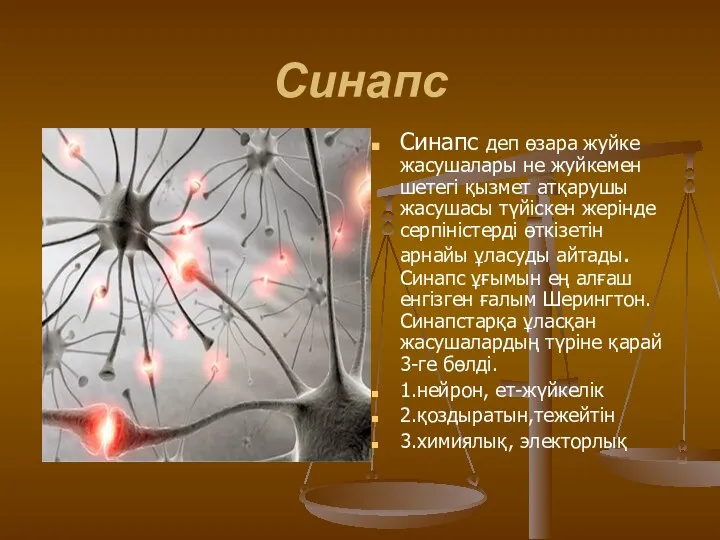 Синапс

Синапс деп өзара жүйке жасушалары не жүйкемен шетегі қызмет атқарушы жасушасы түйіскен жерінде серпіністерді өткізетін арнайы ұласуды айтады. Синапс ұғымын ең алғаш енгізген ғалым Шерингтон. Синапстарқа ұласқан жасушалардың түріне қарай 3-ге бөлді.

1.нейрон, ет-жүйкелік

2.қоздыратын,тежейтін

3.химиялық, электорлық